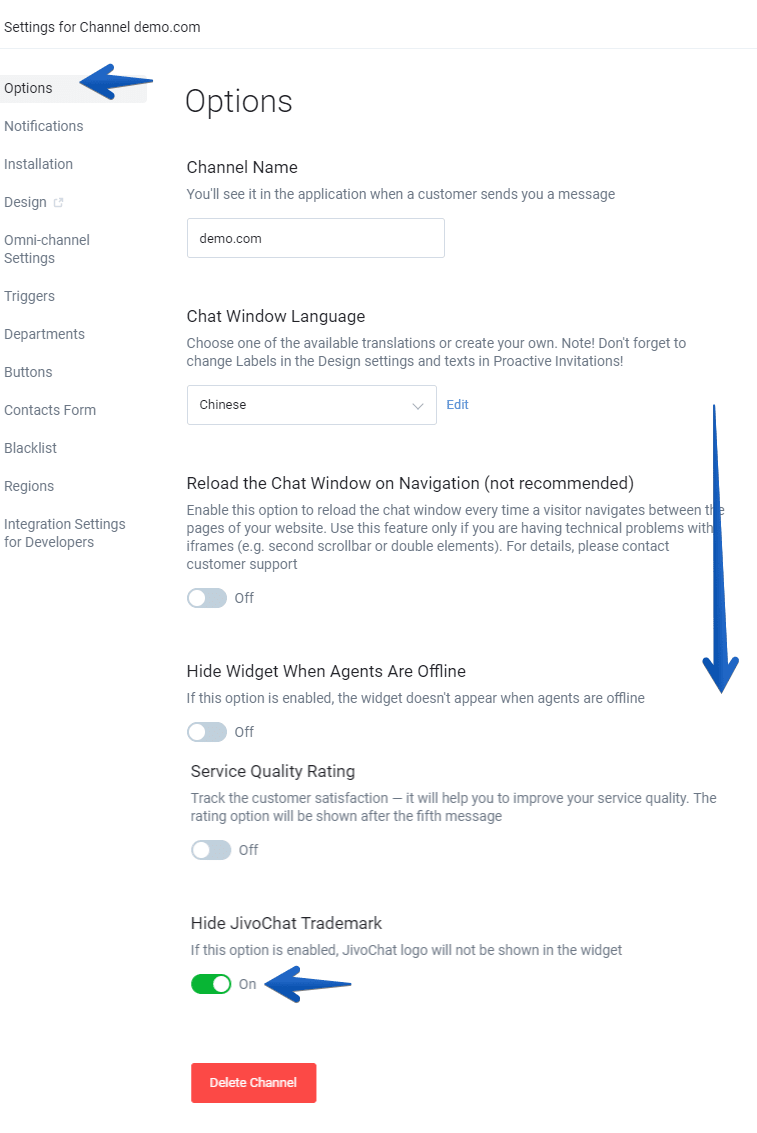 Settings for Channel demo.com

Options
Notifications
Installation
Design
Omni-channel Settings
Triggers
Departments
Buttons
Contacts Form
Blacklist
Regions
Integration Settings for Developers

Options

Channel Name
You'll see it in the application when a customer sends you a message

demo.com

Chat Window Language
Choose one of the available translations or create your own. Note! Don't forget to change Labels in the Design settings and texts in Proactive Invitations!

Chinese
Edit

Reload the Chat Window on Navigation (not recommended)
Enable this option to reload the chat window every time a visitor navigates between the pages of your website. Use this feature only if you are having technical problems with iframes (e.g. second scrollbar or double elements). For details, please contact customer support

Off

Hide Widget When Agents Are Offline
If this option is enabled, the widget doesn't appear when agents are offline

Off

Service Quality Rating
Track the customer satisfaction — it will help you to improve your service quality. The rating option will be shown after the fifth message

Off

Hide JivoChat Trademark
If this option is enabled, JivoChat logo will not be shown in the widget

On

Delete Channel